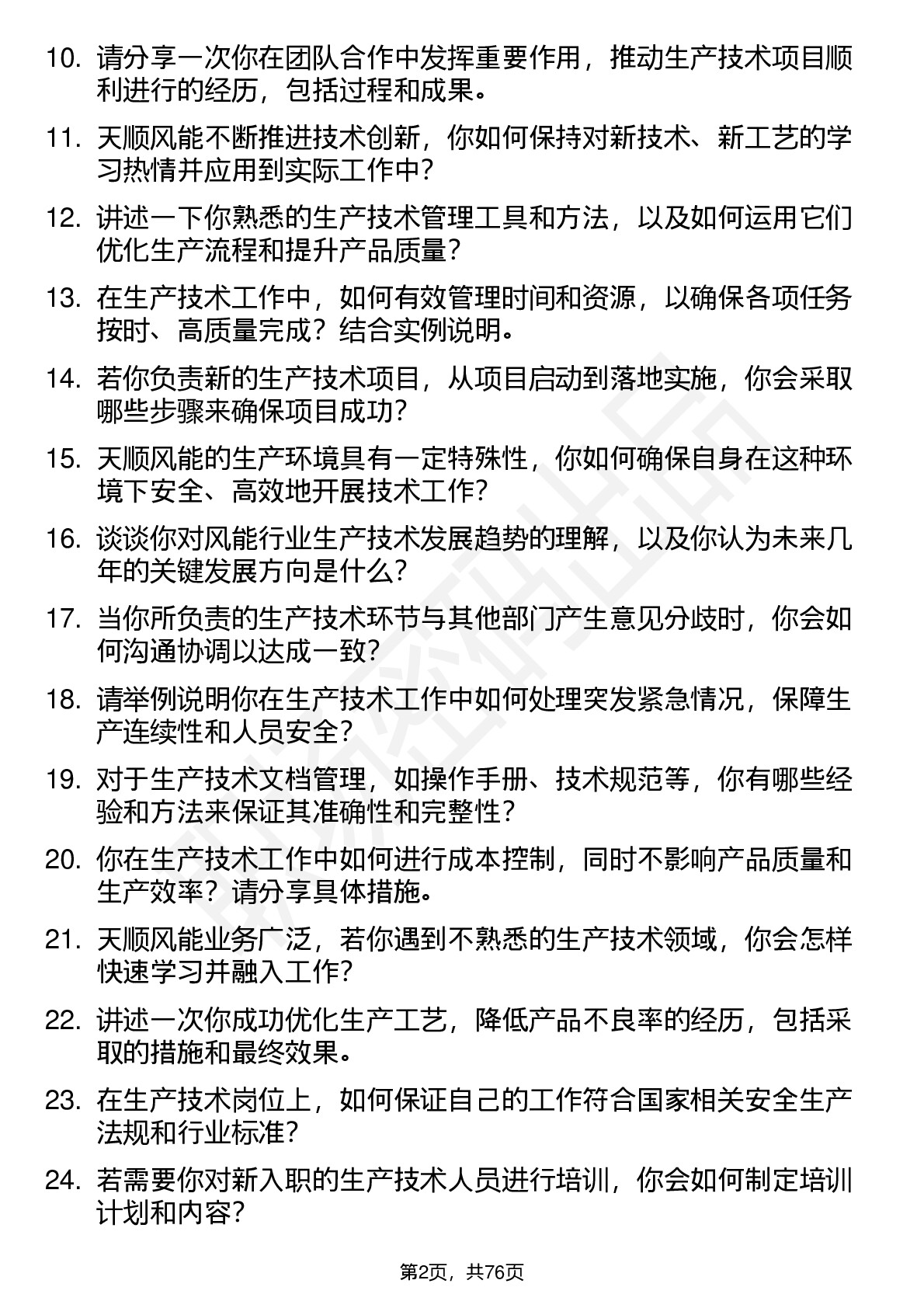 10. 请分享一次你在团队合作中发挥重要作用，推动生产技术项目顺利进行的经历，包括过程和成果。

11. 天顺风能不断推进技术创新，你如何保持对新技术、新工艺的学习热情并应用到实际工作中？

12. 讲述一下你熟悉的生产技术管理工具和方法，以及如何运用它们优化生产流程和提升产品质量？

13. 在生产技术工作中，如何有效管理时间和资源，以确保各项任务按时、高质量完成？结合实例说明。

14. 若你负责新的生产技术项目，从项目启动到落地实施，你会采取哪些步骤来确保项目成功？

15. 天顺风能的生产环境具有一定特殊性，你如何确保自身在这种环境下安全、高效地开展技术工作？

16. 谈谈你对风能行业生产技术发展趋势的理解，以及你认为未来几年的关键发展方向是什么？

17. 当你所负责的生产技术环节与其他部门产生意见分歧时，你会如何沟通协调以达成一致？

18. 请举例说明你在生产技术工作中如何处理突发紧急情况，保障生产连续性和人员安全？

19. 对于生产技术文档管理，如操作手册、技术规范等，你有哪些经验和方法来保证其准确性和完整性？

20. 你在生产技术工作中如何进行成本控制，同时不影响产品质量和生产效率？请分享具体措施。

21. 天顺风能业务广泛，若你遇到不熟悉的生产技术领域，你会怎样快速学习并融入工作？

22. 讲述一次你成功优化生产工艺，降低产品不良率的经历，包括采取的措施和最终效果。

23. 在生产技术岗位上，如何保证自己的工作符合国家相关安全生产法规和行业标准？

24. 若需要你对新入职的生产技术人员进行培训，你会如何制定培训计划和内容？

第2页，共76页